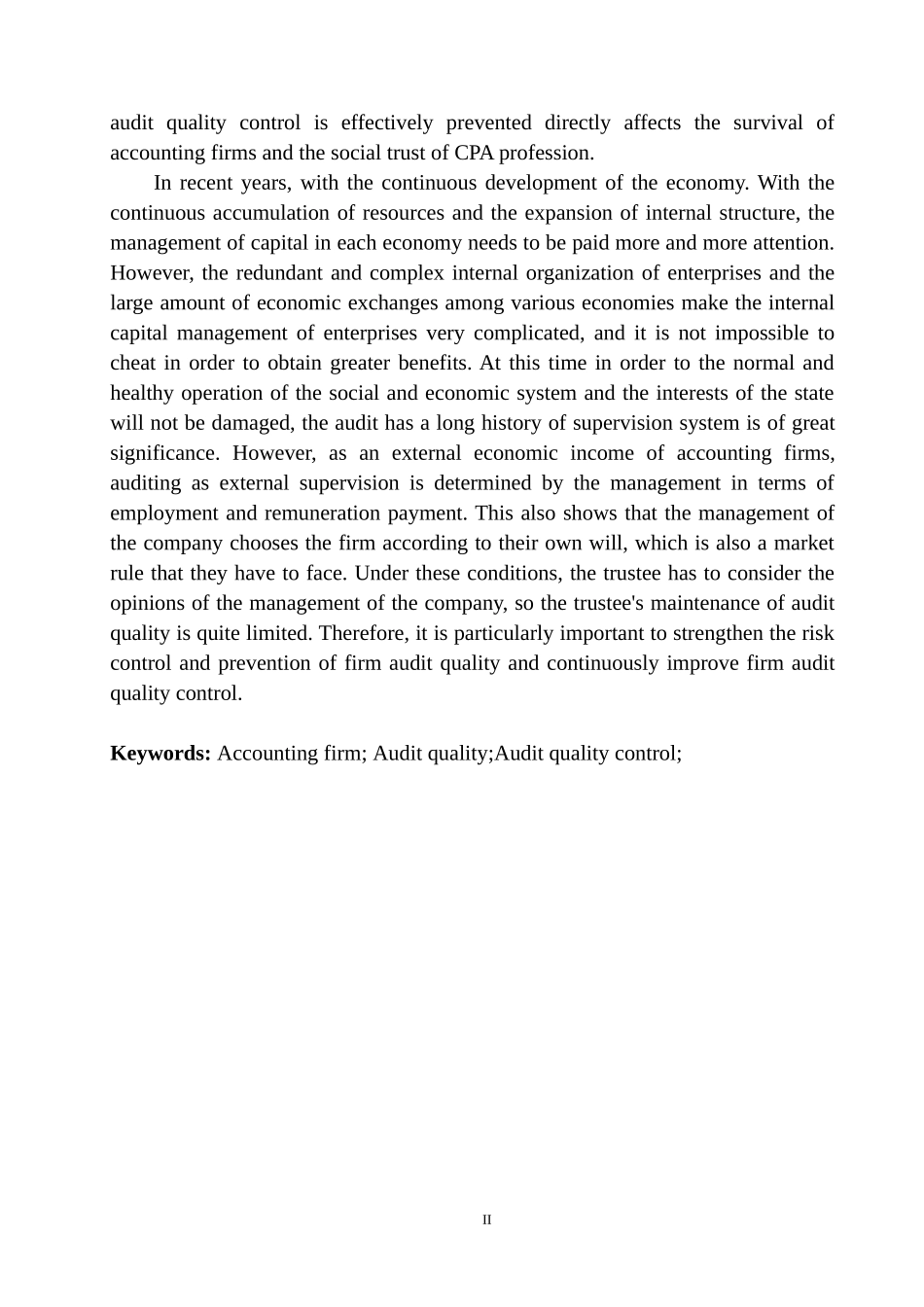 audit quality control is effectively prevented directly affects the survival of accounting firms and the social trust of CPA profession.

In recent years, with the continuous development of the economy. With the continuous accumulation of resources and the expansion of internal structure, the management of capital in each economy needs to be paid more and more attention. However, the redundant and complex internal organization of enterprises and the large amount of economic exchanges among various economies make the internal capital management of enterprises very complicated, and it is not impossible to cheat in order to obtain greater benefits. At this time in order to the normal and healthy operation of the social and economic system and the interests of the state will not be damaged, the audit has a long history of supervision system is of great significance. However, as an external economic income of accounting firms, auditing as external supervision is determined by the management in terms of employment and remuneration payment. This also shows that the management of the company chooses the firm according to their own will, which is also a market rule that they have to face. Under these conditions, the trustee has to consider the opinions of the management of the company, so the trustee's maintenance of audit quality is quite limited. Therefore, it is particularly important to strengthen the risk control and prevention of firm audit quality and continuously improve firm audit quality control.

**Keywords:** Accounting firm; Audit quality;Audit quality control;

II